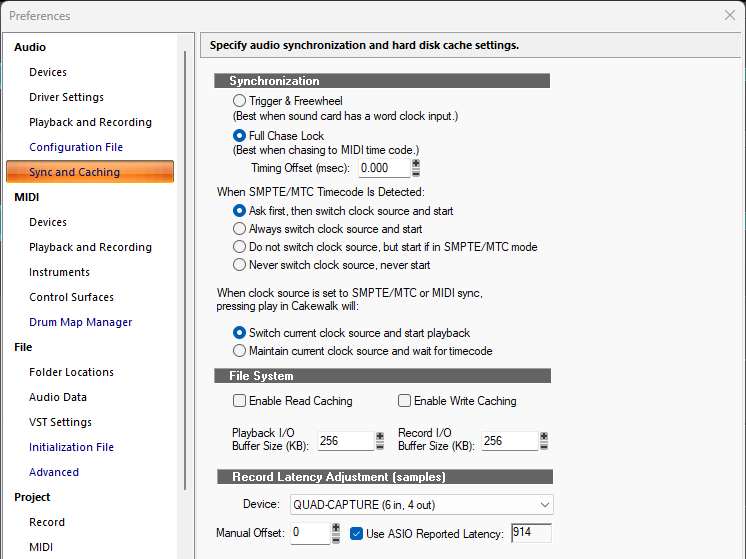 Preferences

Audio
Devices
Driver Settings
Playback and Recording
Configuration File
Sync and Caching
MIDI
Devices
Playback and Recording
Instruments
Control Surfaces
Drum Map Manager
File
Folder Locations
Audio Data
VST Settings
Initialization File
Advanced
Project
Record
MIDI

Specify audio synchronization and hard disk cache settings.

Synchronization
Trigger & Freewheel
(Best when sound card has a word clock input.)
Full Chase Lock
(Best when chasing to MIDI time code.)
Timing Offset (msec): 0.000

When SMPTE/MTC Timecode Is Detected:
Ask first, then switch clock source and start
Always switch clock source and start
Do not switch clock source, but start if in SMPTE/MTC mode
Never switch clock source, never start

When clock source is set to SMPTE/MTC or MIDI sync, pressing play in Cakewalk will:

Switch current clock source and start playback
Maintain current clock source and wait for timecode

File System
Enable Read Caching
Enable Write Caching

Playback I/O Buffer Size (KB): 256
Record I/O Buffer Size (KB): 256

Record Latency Adjustment (samples)
Device: QUAD-CAPTURE (6 in, 4 out)
Manual Offset: 0
Use ASIO Reported Latency: 914